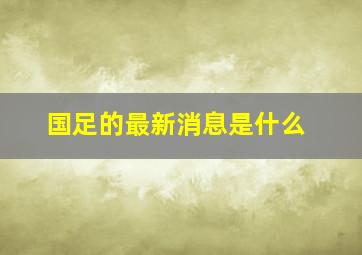 国足的最新消息是什么